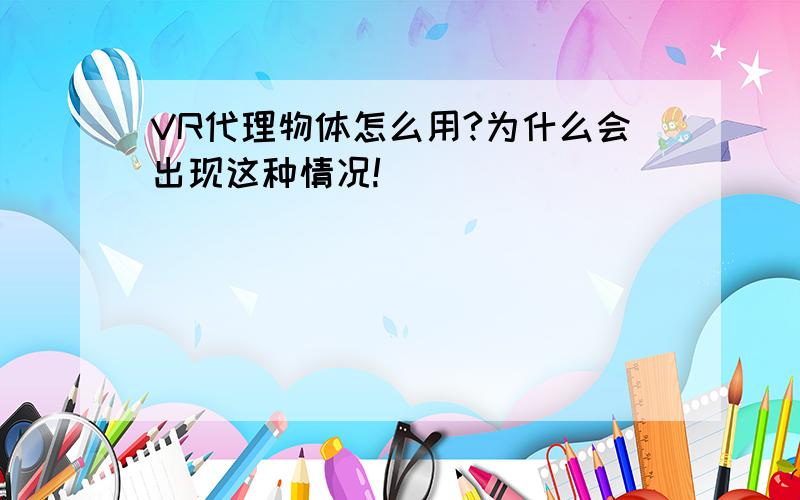 VR代理物体怎么用?为什么会出现这种情况!